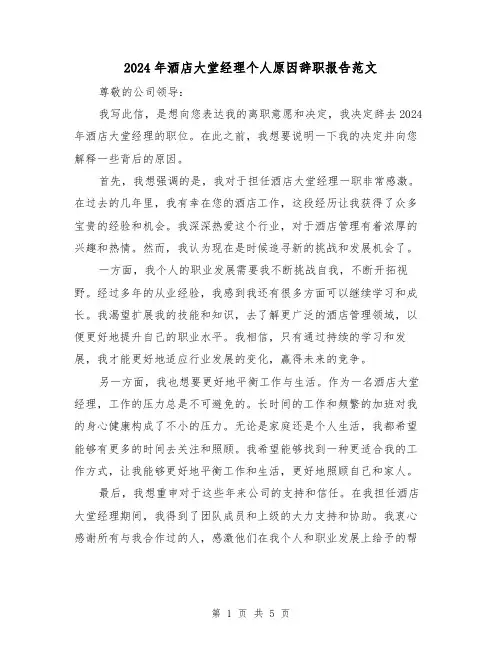 2024年酒店大堂经理个人原因辞职报告范文

尊敬的公司领导：

我写此信，是想向您表达我的离职意愿和决定，我决定辞去2024年酒店大堂经理的职位。在此之前，我想要说明一下我的决定并向您解释一些背后的原因。

首先，我想强调的是，我对于担任酒店大堂经理一职非常感激。在过去的几年里，我有幸在您的酒店工作，这段经历让我获得了众多宝贵的经验和机会。我深深热爱这个行业，对于酒店管理有着浓厚的兴趣和热情。然而，我认为现在是时候追寻新的挑战和发展机会了。

一方面，我个人的职业发展需要我不断挑战自我，不断开拓视野。经过多年的从业经验，我感到我还有很多方面可以继续学习和成长。我渴望扩展我的技能和知识，去了解更广泛的酒店管理领域，以便更好地提升自己的职业水平。我相信，只有通过持续的学习和发展，我才能更好地适应行业发展的变化，赢得未来的竞争。

另一方面，我也想要更好地平衡工作与生活。作为一名酒店大堂经理，工作的压力总是不可避免的。长时间的工作和频繁的加班对我的身心健康构成了不小的压力。无论是家庭还是个人生活，我都希望能够有更多的时间去关注和照顾。我希望能够找到一种更适合我的工作方式，让我能够更好地平衡工作和生活，更好地照顾自己和家人。

最后，我想重申对于这些年来公司的支持和信任。在我担任酒店大堂经理期间，我得到了团队成员和上级的大力支持和协助。我衷心感谢所有与我合作过的人，感激他们在我个人和职业发展上给予的帮

第 1 页 共 5 页